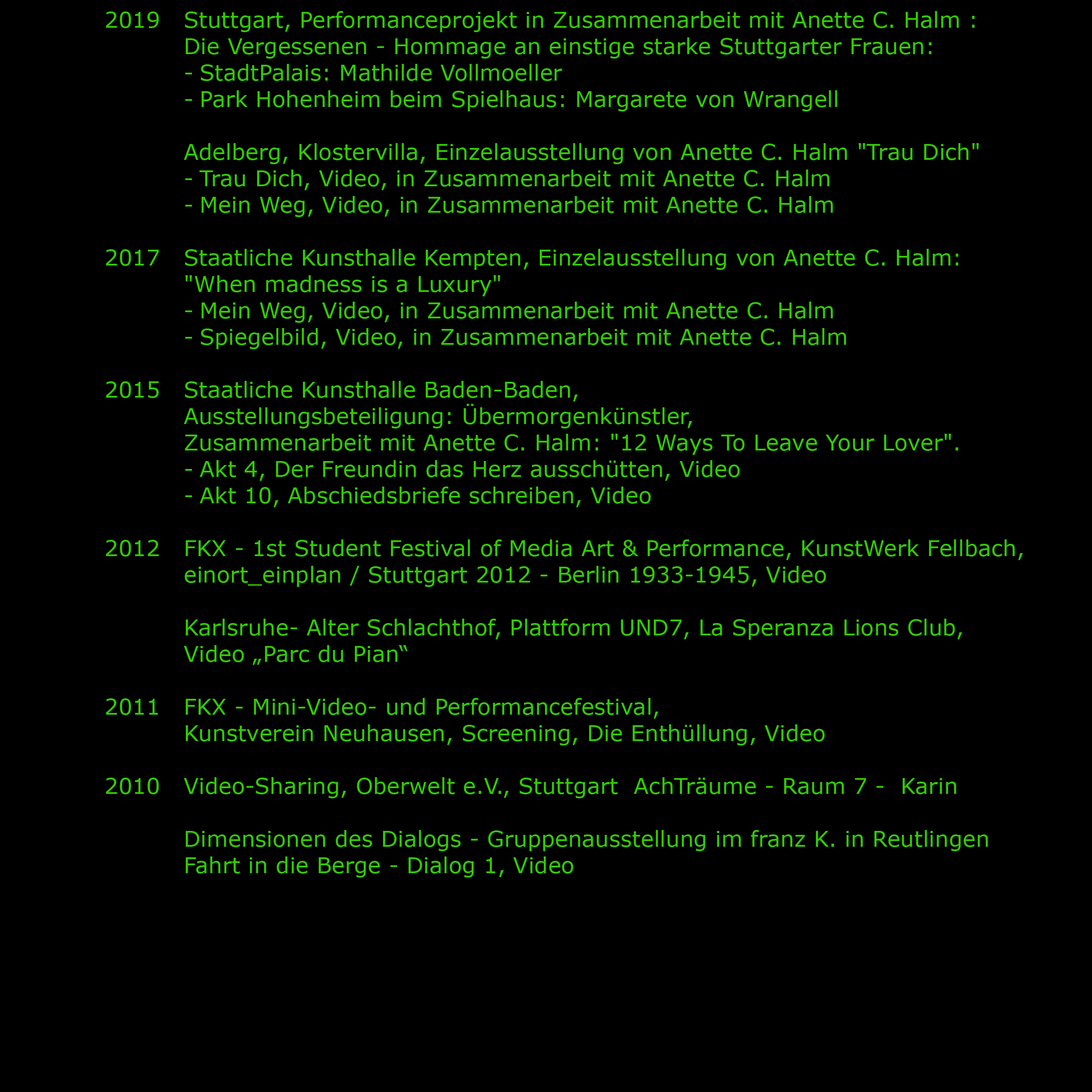 2019 Stuttgart, Performanceprojekt in Zusammenarbeit mit Anette C. Halm :
Die Vergessenen - Hommage an einstige starke Stuttgarter Frauen:
- StadtPalais: Mathilde Vollmoeller
- Park Hohenheim beim Spielhaus: Margarete von Wrangell

Adelberg, Klostervilla, Einzelausstellung von Anette C. Halm "Trau Dich"
- Trau Dich, Video, in Zusammenarbeit mit Anette C. Halm
- Mein Weg, Video, in Zusammenarbeit mit Anette C. Halm

2017 Staatliche Kunsthalle Kempten, Einzelausstellung von Anette C. Halm:
"When madness is a Luxury"
- Mein Weg, Video, in Zusammenarbeit mit Anette C. Halm
- Spiegelbild, Video, in Zusammenarbeit mit Anette C. Halm

2015 Staatliche Kunsthalle Baden-Baden,
Ausstellungsbeteiligung: Übermorgenkünstler,
Zusammenarbeit mit Anette C. Halm: "12 Ways To Leave Your Lover".
- Akt 4, Der Freundin das Herz ausschütten, Video
- Akt 10, Abschiedsbriefe schreiben, Video

2012 FKX - 1st Student Festival of Media Art & Performance, KunstWerk Fellbach,
einort_einplan / Stuttgart 2012 - Berlin 1933-1945, Video

Karlsruhe- Alter Schlachthof, Plattform UND7, La Speranza Lions Club,
Video „Parc du Pian“

2011 FKX - Mini-Video- und Performancefestival,
Kunstverein Neuhausen, Screening, Die Enthüllung, Video

2010 Video-Sharing, Oberwelt e.V., Stuttgart AchTräume - Raum 7 - Karin

Dimensionen des Dialogs - Gruppenausstellung im franz K. in Reutlingen
Fahrt in die Berge - Dialog 1, Video